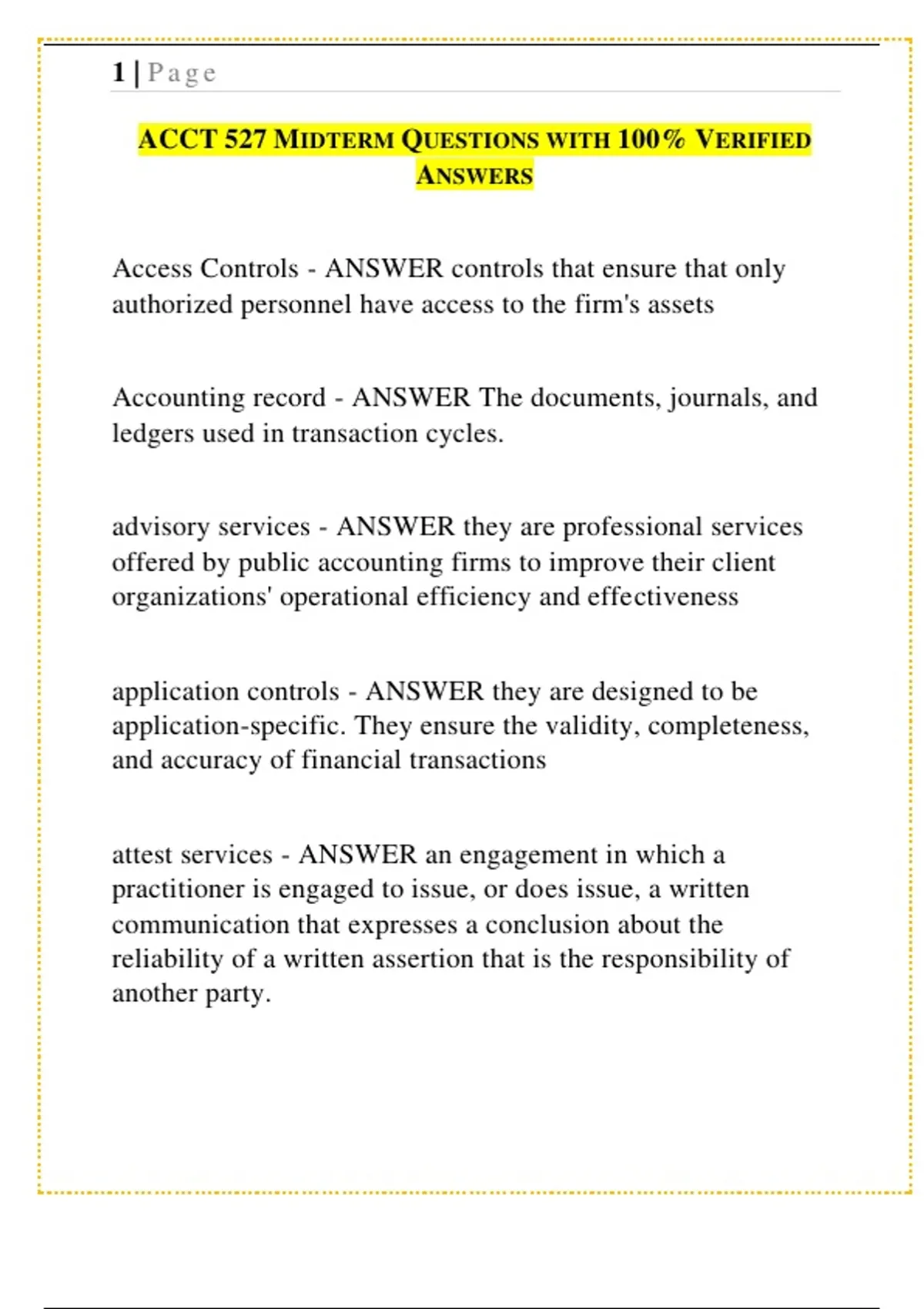 1 | Page

ACCT 527 MIDTERM QUESTIONS WITH 100% VERIFIED ANSWERS

Access Controls - ANSWER controls that ensure that only authorized personnel have access to the firm's assets

Accounting record - ANSWER The documents, journals, and ledgers used in transaction cycles.

advisory services - ANSWER they are professional services offered by public accounting firms to improve their client organizations' operational efficiency and effectiveness

application controls - ANSWER they are designed to be application-specific. They ensure the validity, completeness, and accuracy of financial transactions

attest services - ANSWER an engagement in which a practitioner is engaged to issue, or does issue, a written communication that expresses a conclusion about the reliability of a written assertion that is the responsibility of another party.